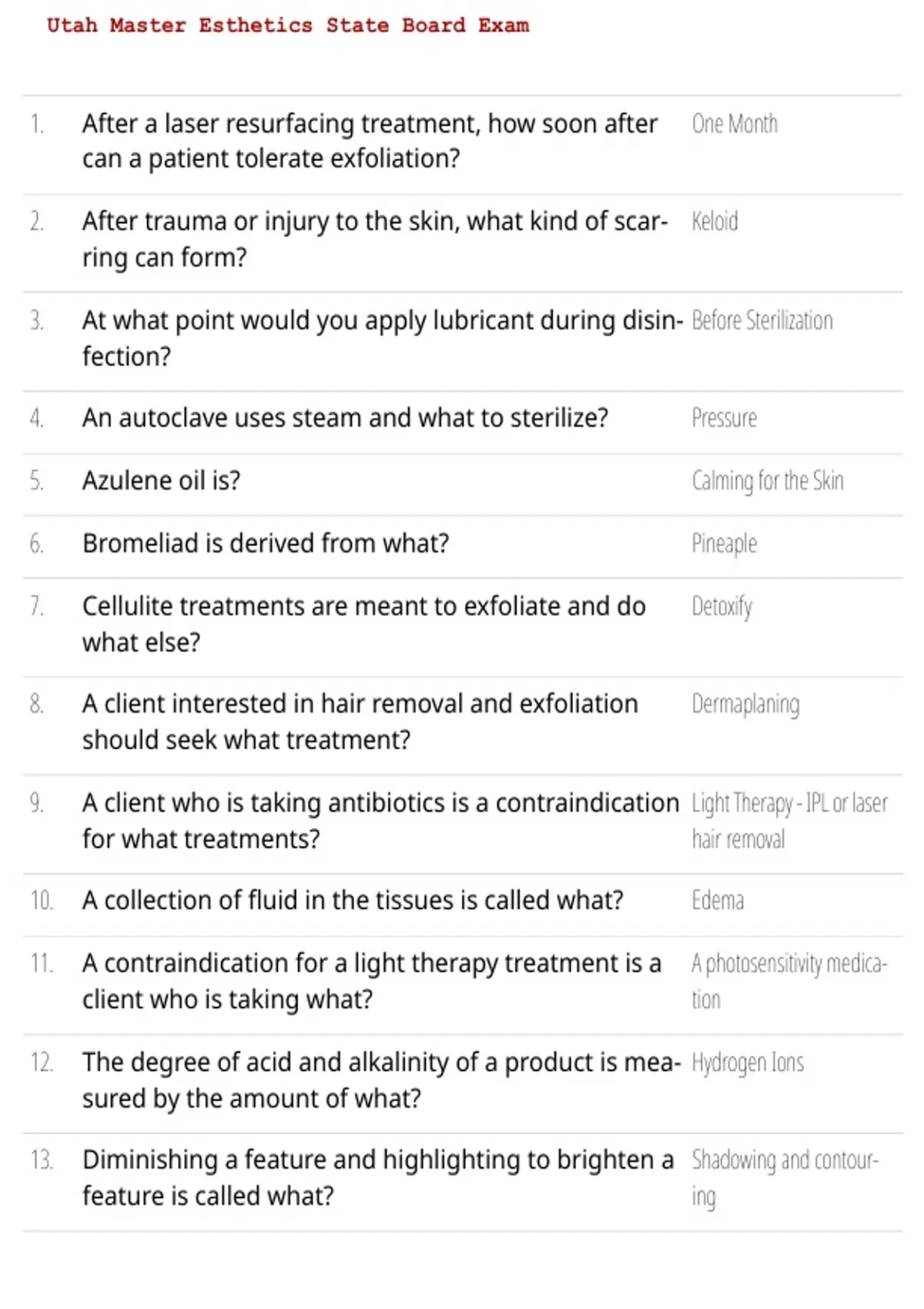 Utah Master Esthetics State Board Exam

| | | |
|---|---|---|
| 1. | After a laser resurfacing treatment, how soon after can a patient tolerate exfoliation? | One Month |
| 2. | After trauma or injury to the skin, what kind of scarring can form? | Keloid |
| 3. | At what point would you apply lubricant during disinfection? | Before Sterilization |
| 4. | An autoclave uses steam and what to sterilize? | Pressure |
| 5. | Azulene oil is? | Calming for the Skin |
| 6. | Bromeliad is derived from what? | Pineaple |
| 7. | Cellulite treatments are meant to exfoliate and do what else? | Detoxify |
| 8. | A client interested in hair removal and exfoliation should seek what treatment? | Dermaplaning |
| 9. | A client who is taking antibiotics is a contraindication for what treatments? | Light Therapy - IPL or laser hair removal |
| 10. | A collection of fluid in the tissues is called what? | Edema |
| 11. | A contraindication for a light therapy treatment is a client who is taking what? | A photosensitivity medication |
| 12. | The degree of acid and alkalinity of a product is measured by the amount of what? | Hydrogen Ions |
| 13. | Diminishing a feature and highlighting to brighten a feature is called what? | Shadowing and contouring |